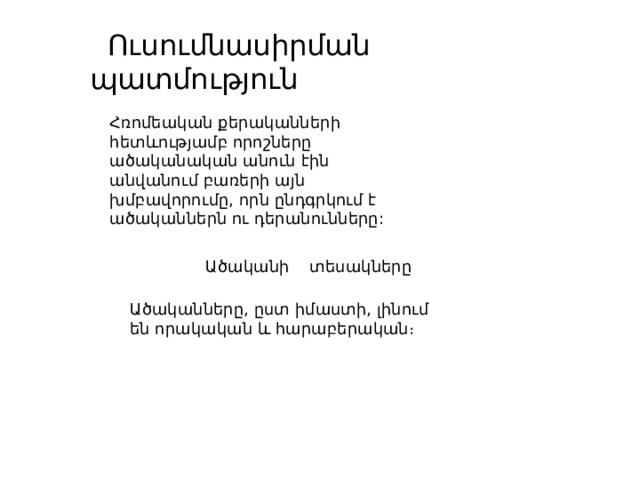 Ուսումնասիրման պատմություն

Հռոմեական քերականների հետևությամբ որոշները ածականական անուն էին անվանում բառերի այն խմբավորումը, որն ընդգրկում է ածականներն ու դերանունները:

Ածականի տեսակները

Ածականները, ըստ իմաստի, լինում են որակական և հարաբերական։